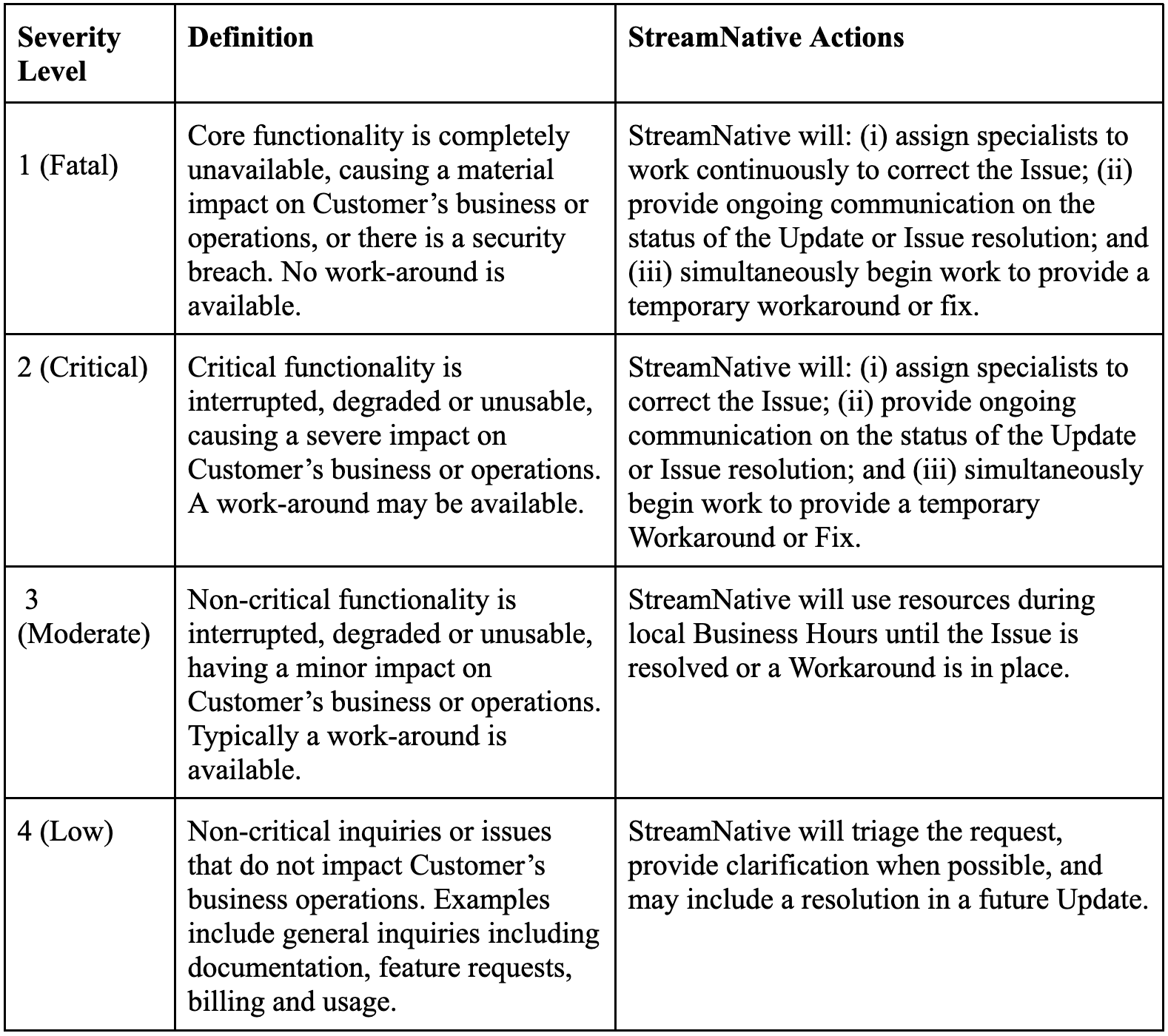 | Severity Level | Definition | StreamNative Actions |
|---|---|---|
| 1 (Fatal) | Core functionality is completely unavailable, causing a material impact on Customer’s business or operations, or there is a security breach. No work-around is available. | StreamNative will: (i) assign specialists to work continuously to correct the Issue; (ii) provide ongoing communication on the status of the Update or Issue resolution; and (iii) simultaneously begin work to provide a temporary workaround or fix. |
| 2 (Critical) | Critical functionality is interrupted, degraded or unusable, causing a severe impact on Customer’s business or operations. A work-around may be available. | StreamNative will: (i) assign specialists to correct the Issue; (ii) provide ongoing communication on the status of the Update or Issue resolution; and (iii) simultaneously begin work to provide a temporary Workaround or Fix. |
| 3 (Moderate) | Non-critical functionality is interrupted, degraded or unusable, having a minor impact on Customer’s business or operations. Typically a work-around is available. | StreamNative will use resources during local Business Hours until the Issue is resolved or a Workaround is in place. |
| 4 (Low) | Non-critical inquiries or issues that do not impact Customer’s business operations. Examples include general inquiries including documentation, feature requests, billing and usage. | StreamNative will triage the request, provide clarification when possible, and may include a resolution in a future Update. |